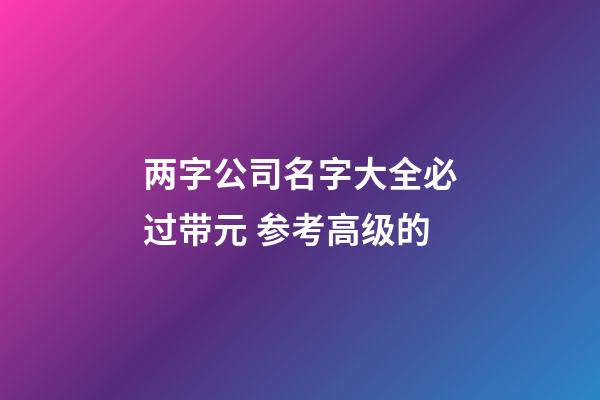 两字公司名字大全必过带元 参考高级的